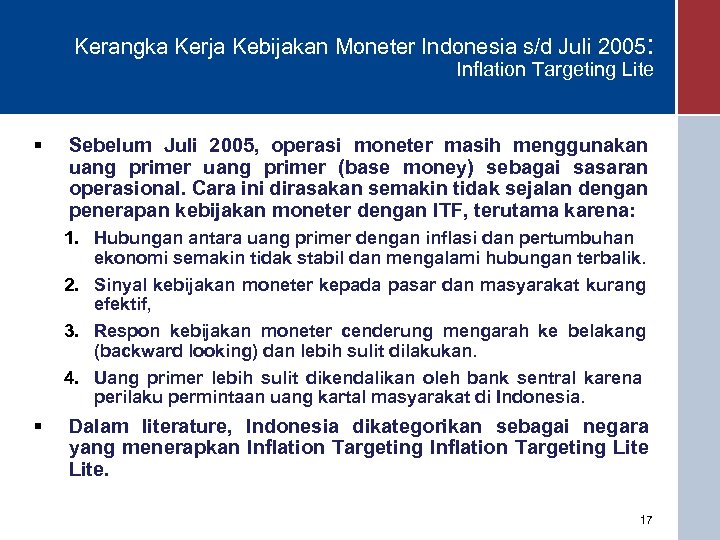 Kerangka Kerja Kebijakan Moneter Indonesia s/d Juli 2005:
Inflation Targeting Lite

▪ Sebelum Juli 2005, operasi moneter masih menggunakan uang primer uang primer (base money) sebagai sasaran operasional. Cara ini dirasakan semakin tidak sejalan dengan penerapan kebijakan moneter dengan ITF, terutama karena:

1. Hubungan antara uang primer dengan inflasi dan pertumbuhan ekonomi semakin tidak stabil dan mengalami hubungan terbalik.
2. Sinyal kebijakan moneter kepada pasar dan masyarakat kurang efektif,
3. Respon kebijakan moneter cenderung mengarah ke belakang (backward looking) dan lebih sulit dilakukan.
4. Uang primer lebih sulit dikendalikan oleh bank sentral karena perilaku permintaan uang kartal masyarakat di Indonesia.

▪ Dalam literature, Indonesia dikategorikan sebagai negara yang menerapkan Inflation Targeting Inflation Targeting Lite Lite.

17